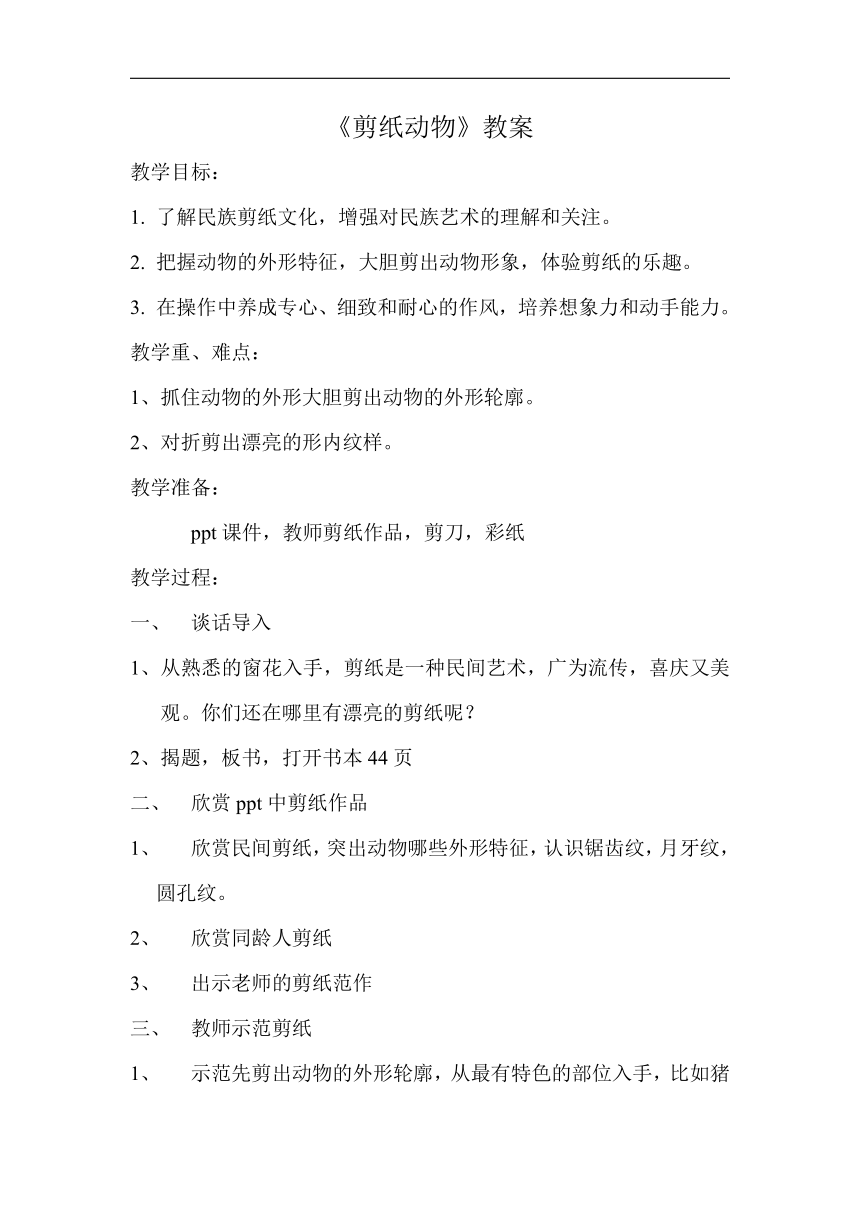 《剪纸动物》教案

教学目标：

1. 了解民族剪纸文化，增强对民族艺术的理解和关注。

2. 把握动物的外形特征，大胆剪出动物形象，体验剪纸的乐趣。

3. 在操作中养成专心、细致和耐心的作风，培养想象力和动手能力。

教学重、难点：

1、抓住动物的外形大胆剪出动物的外形轮廓。

2、对折剪出漂亮的形内纹样。

教学准备：

ppt 课件，教师剪纸作品，剪刀，彩纸

教学过程：

一、 谈话导入

1、从熟悉的窗花入手，剪纸是一种民间艺术，广为流传，喜庆又美观。你们还在哪里有漂亮的剪纸呢？

2、揭题，板书，打开书本 44 页

二、 欣赏 ppt 中剪纸作品

1、 欣赏民间剪纸，突出动物哪些外形特征，认识锯齿纹，月牙纹，圆孔纹。

2、 欣赏同龄人剪纸

3、 出示老师的剪纸范作

三、 教师示范剪纸

1、 示范先剪出动物的外形轮廓，从最有特色的部位入手，比如猪